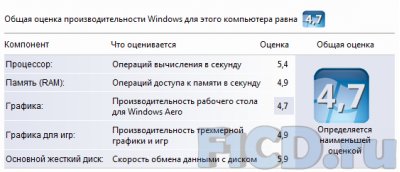 Общая оценка производительности Windows для этого компьютера равна 4,7

| Компонент | Что оценивается | Оценка | Общая оценка |
|---|---|---|---|
| Процессор: | Операций вычисления в секунду | 5,4 | 4,7 Определяется наименьшей оценкой |
| Память (RAM): | Операций доступа к памяти в секунду | 4,9 | |
| Графика: | Производительность рабочего стола для Windows Aero | 4,7 | |
| Графика для игр: | Производительность трехмерной графики и игр | 4,9 | |
| Основной жесткий диск: | Скорость обмена данными с диском | 5,9 | |

F1CD.ru